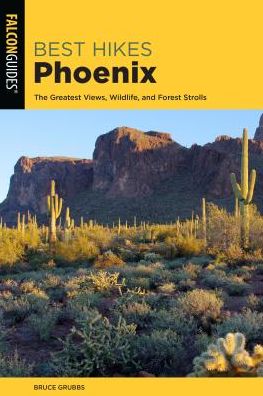 FALCONGUIDES®

BEST HIKES
Phoenix

The Greatest Views, Wildlife, and Forest Strolls

BRUCE GRUBBS